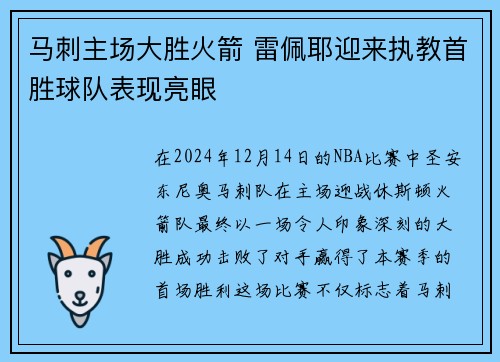 马刺主场大胜火箭 雷佩耶迎来执教首胜球队表现亮眼

在2024年12月14日的NBA比赛中圣安东尼奥马刺队在主场迎战休斯顿火箭队最终以一场令人印象深刻的大胜成功击败了对手赢得了本赛季的首场胜利这场比赛不仅标志着马刺